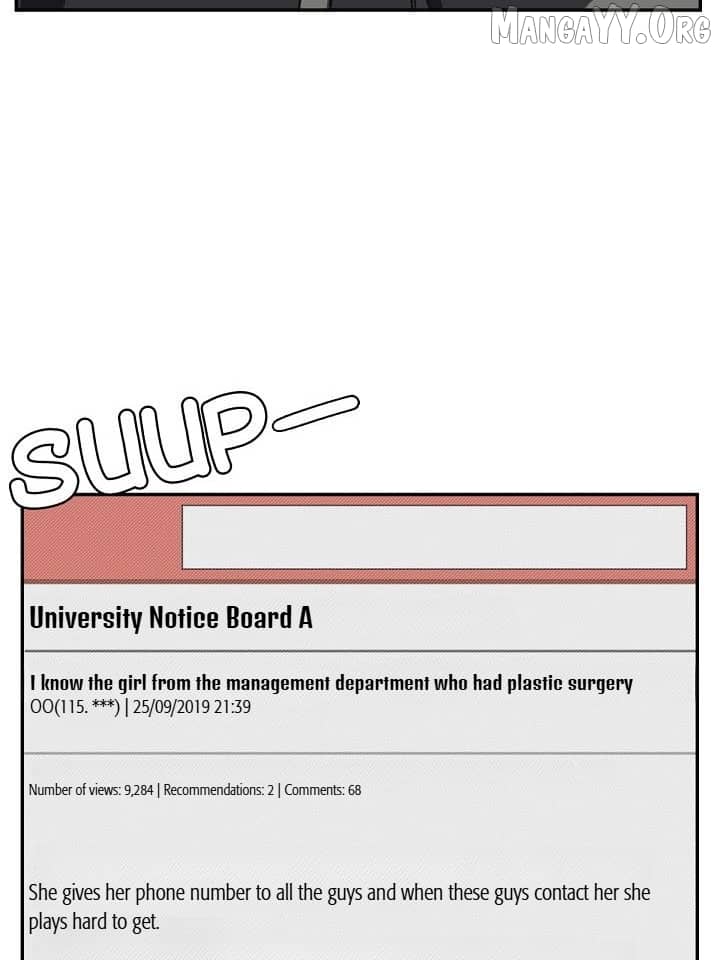 SUUP—

University Notice Board A

I know the girl from the management department who had plastic surgery
OO(115. ***) | 25/09/2019 21:39

Number of views: 9,284 | Recommendations: 2 | Comments: 68

She gives her phone number to all the guys and when these guys contact her she plays hard to get.

MANGAYY.ORG